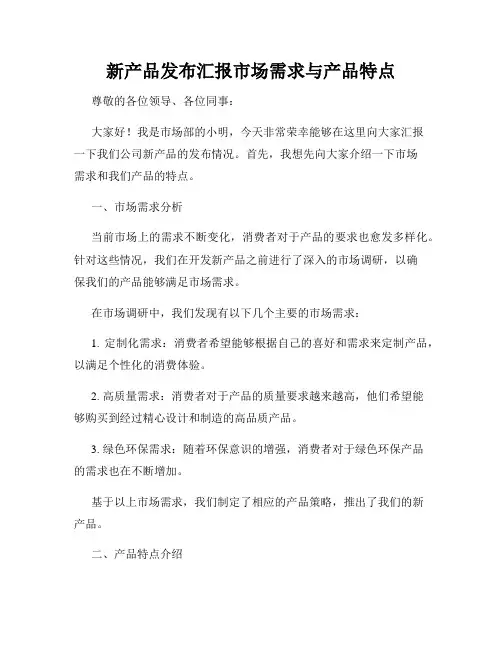 新产品发布汇报市场需求与产品特点

尊敬的各位领导、各位同事：

大家好！我是市场部的小明，今天非常荣幸能够在这里向大家汇报一下我们公司新产品的发布情况。首先，我想先向大家介绍一下市场需求和我们产品的特点。

一、市场需求分析

当前市场上的需求不断变化，消费者对于产品的要求也愈发多样化。针对这些情况，我们在开发新产品之前进行了深入的市场调研，以确保我们的产品能够满足市场需求。

在市场调研中，我们发现有以下几个主要的市场需求：

1. 定制化需求：消费者希望能够根据自己的喜好和需求来定制产品，以满足个性化的消费体验。

2. 高质量需求：消费者对于产品的质量要求越来越高，他们希望能够购买到经过精心设计和制造的高品质产品。

3. 绿色环保需求：随着环保意识的增强，消费者对于绿色环保产品的需求也在不断增加。

基于以上市场需求，我们制定了相应的产品策略，推出了我们的新产品。

二、产品特点介绍